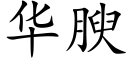 华腴